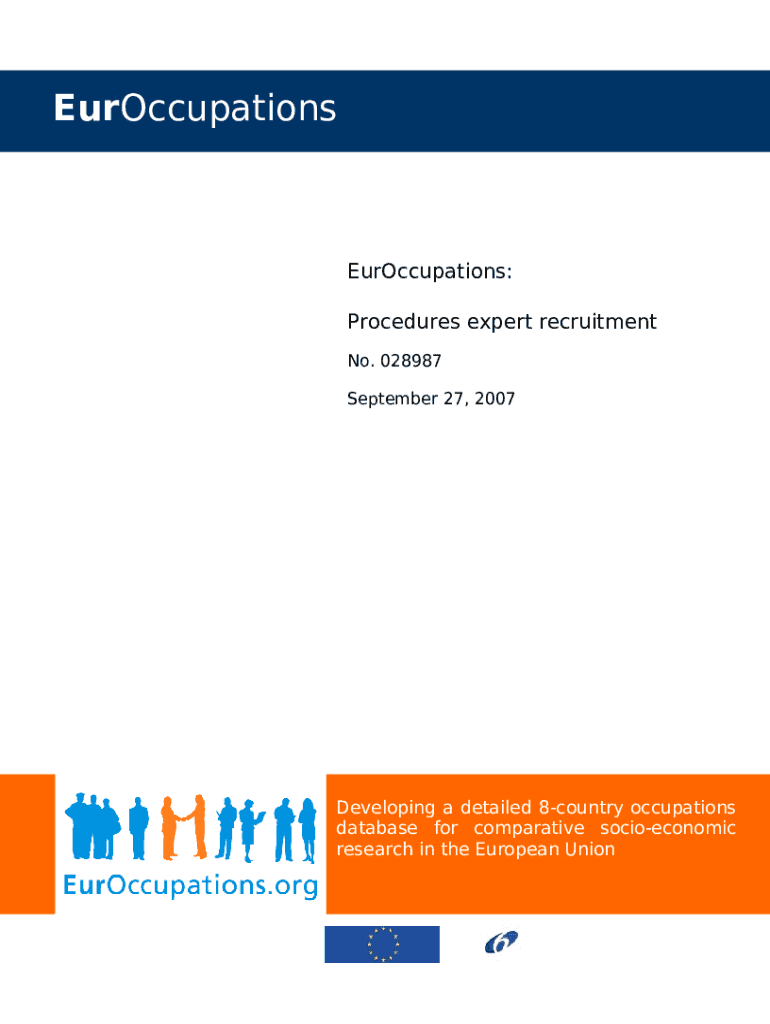 EurOccupations

EurOccupations:

Procedures expert recruitment

No. 028987

September 27, 2007

EurOccupations.org

Developing a detailed 8-country occupations database for comparative socio-economic research in the European Union

6